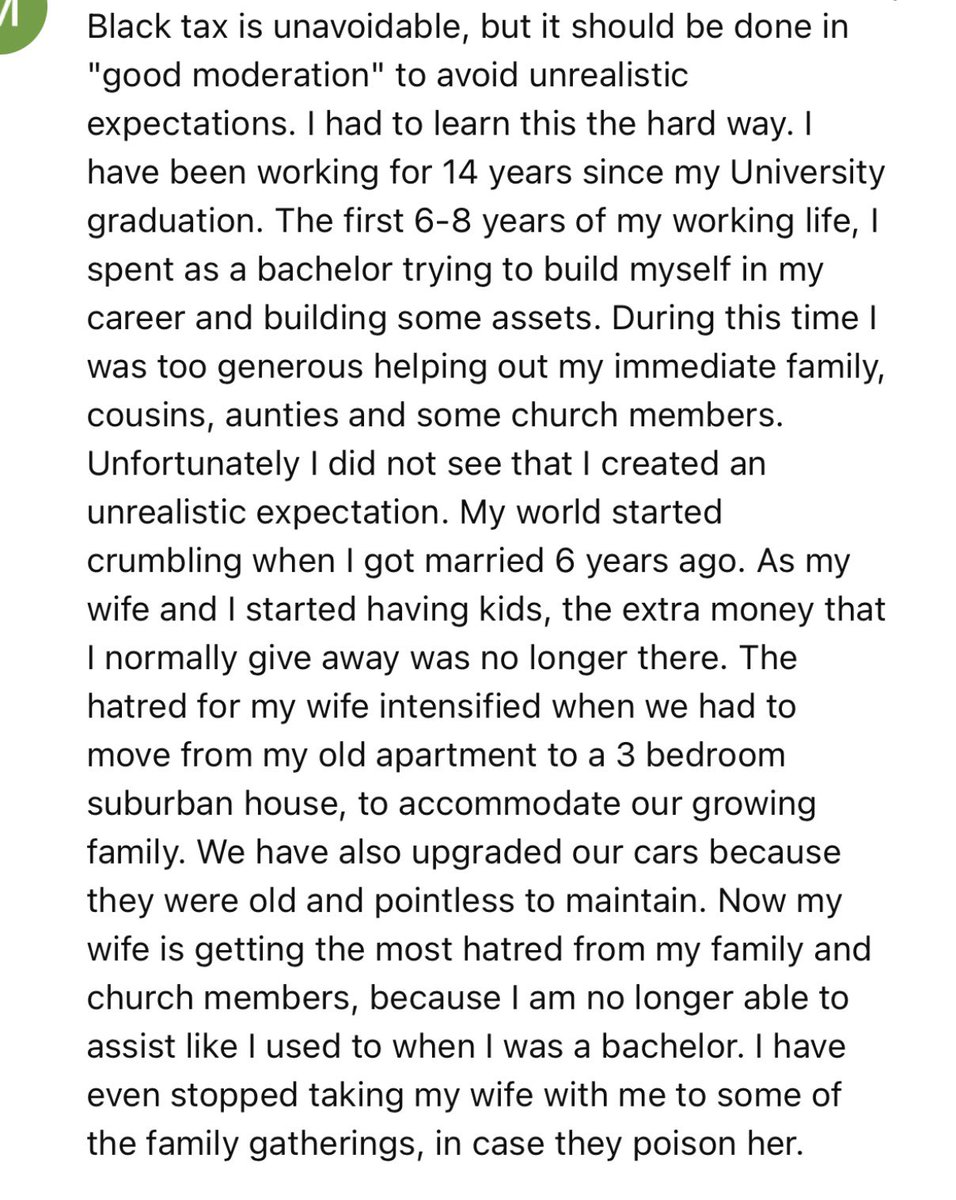 Black tax is unavoidable, but it should be done in "good moderation" to avoid unrealistic expectations. I had to learn this the hard way. I have been working for 14 years since my University graduation. The first 6-8 years of my working life, I spent as a bachelor trying to build myself in my career and building some assets. During this time I was too generous helping out my immediate family, cousins, aunties and some church members. Unfortunately I did not see that I created an unrealistic expectation. My world started crumbling when I got married 6 years ago. As my wife and I started having kids, the extra money that I normally give away was no longer there. The hatred for my wife intensified when we had to move from my old apartment to a 3 bedroom suburban house, to accommodate our growing family. We have also upgraded our cars because they were old and pointless to maintain. Now my wife is getting the most hatred from my family and church members, because I am no longer able to assist like I used to when I was a bachelor. I have even stopped taking my wife with me to some of the family gatherings, in case they poison her.